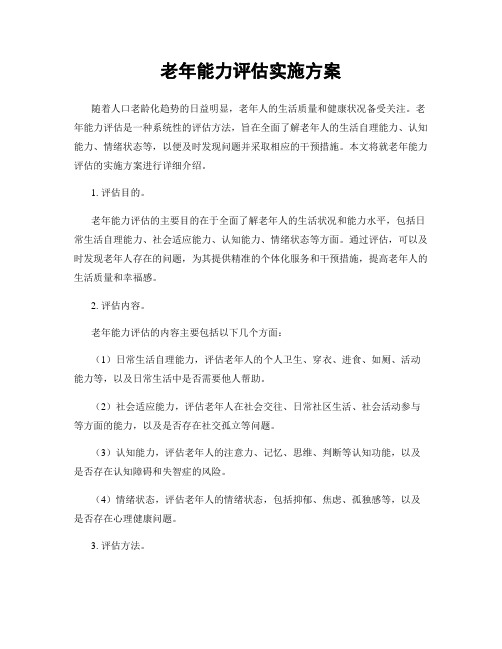 老年能力评估实施方案

随着人口老龄化趋势的日益明显，老年人的生活质量和健康状况备受关注。老年能力评估是一种系统性的评估方法，旨在全面了解老年人的生活自理能力、认知能力、情绪状态等，以便及时发现问题并采取相应的干预措施。本文将就老年能力评估的实施方案进行详细介绍。

1. 评估目的。

老年能力评估的主要目的在于全面了解老年人的生活状况和能力水平，包括日常生活自理能力、社会适应能力、认知能力、情绪状态等方面。通过评估，可以及时发现老年人存在的问题，为其提供精准的个体化服务和干预措施，提高老年人的生活质量和幸福感。

2. 评估内容。

老年能力评估的内容主要包括以下几个方面：

（1）日常生活自理能力，评估老年人的个人卫生、穿衣、进食、如厕、活动能力等，以及日常生活中是否需要他人帮助。

（2）社会适应能力，评估老年人在社会交往、日常社区生活、社会活动参与等方面的能力，以及是否存在社交孤立等问题。

（3）认知能力，评估老年人的注意力、记忆、思维、判断等认知功能，以及是否存在认知障碍和失智症的风险。

（4）情绪状态，评估老年人的情绪状态，包括抑郁、焦虑、孤独感等，以及是否存在心理健康问题。

3. 评估方法。